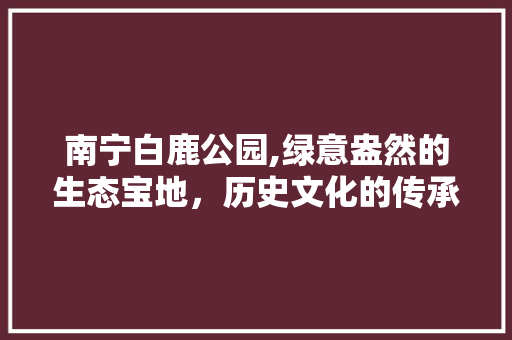 南宁白鹿公园,绿意盎然的生态宝地，历史文化的传承